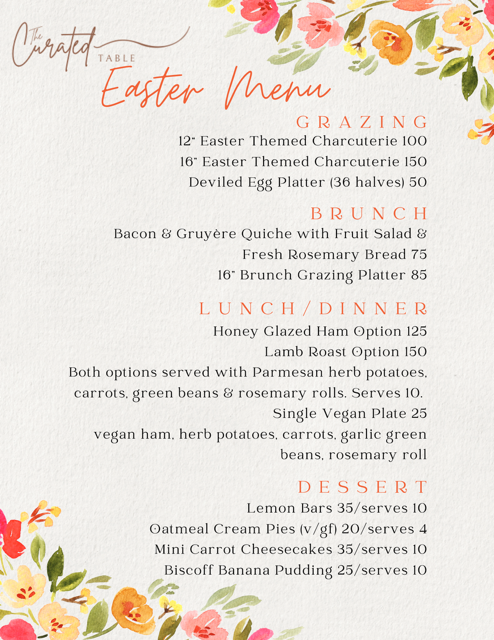 The Curated TABLE

Easter Menu

GRAZING

12" Easter Themed Charcuterie 100
16" Easter Themed Charcuterie 150
Deviled Egg Platter (36 halves) 50

BRUNCH

Bacon & Gruyère Quiche with Fruit Salad & Fresh Rosemary Bread 75
16" Brunch Grazing Platter 85

LUNCH/DINNER

Honey Glazed Ham Option 125
Lamb Roast Option 150
Both options served with Parmesan herb potatoes, carrots, green beans & rosemary rolls. Serves 10.
Single Vegan Plate 25
vegan ham, herb potatoes, carrots, garlic green beans, rosemary roll

DESSERT

Lemon Bars 35/serves 10
Oatmeal Cream Pies (v/gf) 20/serves 4
Mini Carrot Cheesecakes 35/serves 10
Biscoff Banana Pudding 25/serves 10